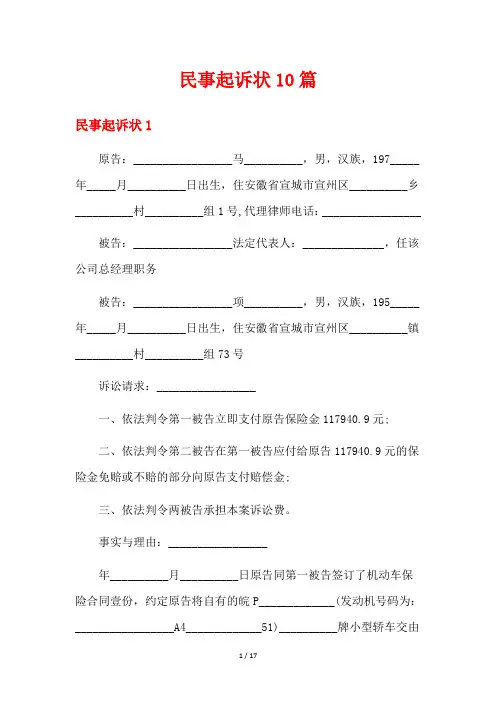 民事起诉状 10 篇

民事起诉状 1

原告：_________________马__________，男，汉族，197_____年_____月__________日出生，住安徽省宣城市宣州区__________乡__________村__________组 1 号，代理律师电话：_________________

被告：_________________法定代表人：______________，任该公司总经理职务

被告：_________________项__________，男，汉族，195_____年_____月__________日出生，住安徽省宣城市宣州区__________镇__________村__________组 73 号

诉讼请求：_________________

一、依法判令第一被告立即支付原告保险金 117940.9 元；

二、依法判令第二被告在第一被告应付给原告 117940.9 元的保险金免赔或不赔的部分向原告支付赔偿金；

三、依法判令两被告承担本案诉讼费。

事实与理由：_________________

年__________月__________日原告同第一被告签订了机动车保险合同壹份，约定原告将自有的皖 P_____________(发动机号码为：_________________A4_____________51)__________牌小型轿车交由

1 / 17